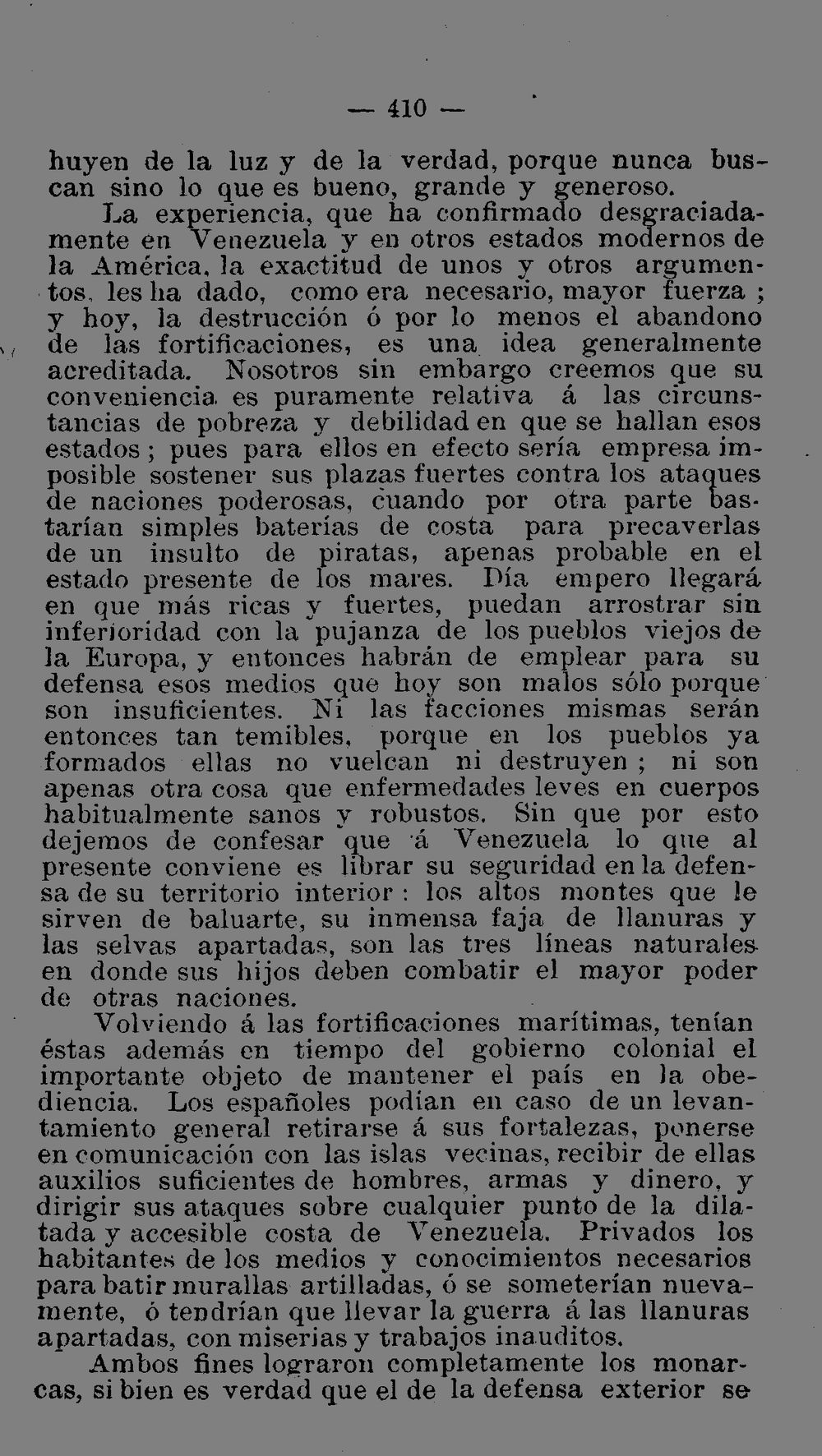 — 410 —

huyen de la luz y de la verdad, porque nunca buscan sino lo que es bueno, grande y generoso.

La experiencia, que ha confirmado desgraciadamente en Venezuela y en otros estados modernos de la América, la exactitud de unos y otros argumentos, les ha dado, como era necesario, mayor fuerza ; y hoy, la destrucción ó por lo menos el abandono de las fortificaciones, es una idea generalmente acreditada. Nosotros sin embargo creemos que su conveniencia es puramente relativa á las circunstancias de pobreza y debilidad en que se hallan esos estados ; pues para ellos en efecto sería empresa imposible sostener sus plazas fuertes contra los ataques de naciones poderosas, cuando por otra parte bastarían simples baterías de costa para precaverlas de un insulto de piratas, apenas probable en el estado presente de los mares. Día empero llegará en que más ricas y fuertes, puedan arrostrar sin inferioridad con la pujanza de los pueblos viejos de la Europa, y entonces habrán de emplear para su defensa esos medios que hoy son malos sólo porque son insuficientes. Ni las facciones mismas serán entonces tan temibles, porque en los pueblos ya formados ellas no vuelcan ni destruyen ; ni son apenas otra cosa que enfermedades leves en cuerpos habitualmente sanos y robustos. Sin que por esto dejemos de confesar que á Venezuela lo que al presente conviene es librar su seguridad en la defensa de su territorio interior : los altos montes que le sirven de baluarte, su inmensa faja de llanuras y las selvas apartadas, son las tres líneas naturales en donde sus hijos deben combatir el mayor poder de otras naciones.

Volviendo á las fortificaciones marítimas, tenían éstas además en tiempo del gobierno colonial el importante objeto de mantener el país en la obediencia. Los españoles podían en caso de un levantamiento general retirarse á sus fortalezas, ponerse en comunicación con las islas vecinas, recibir de ellas auxilios suficientes de hombres, armas y dinero, y dirigir sus ataques sobre cualquier punto de la dilatada y accesible costa de Venezuela. Privados los habitantes de los medios y conocimientos necesarios para batir murallas artilladas, ó se someterían nuevamente, ó tendrían que llevar la guerra á las llanuras apartadas, con miserias y trabajos inauditos.

Ambos fines lograron completamente los monarcas, si bien es verdad que el de la defensa exterior se